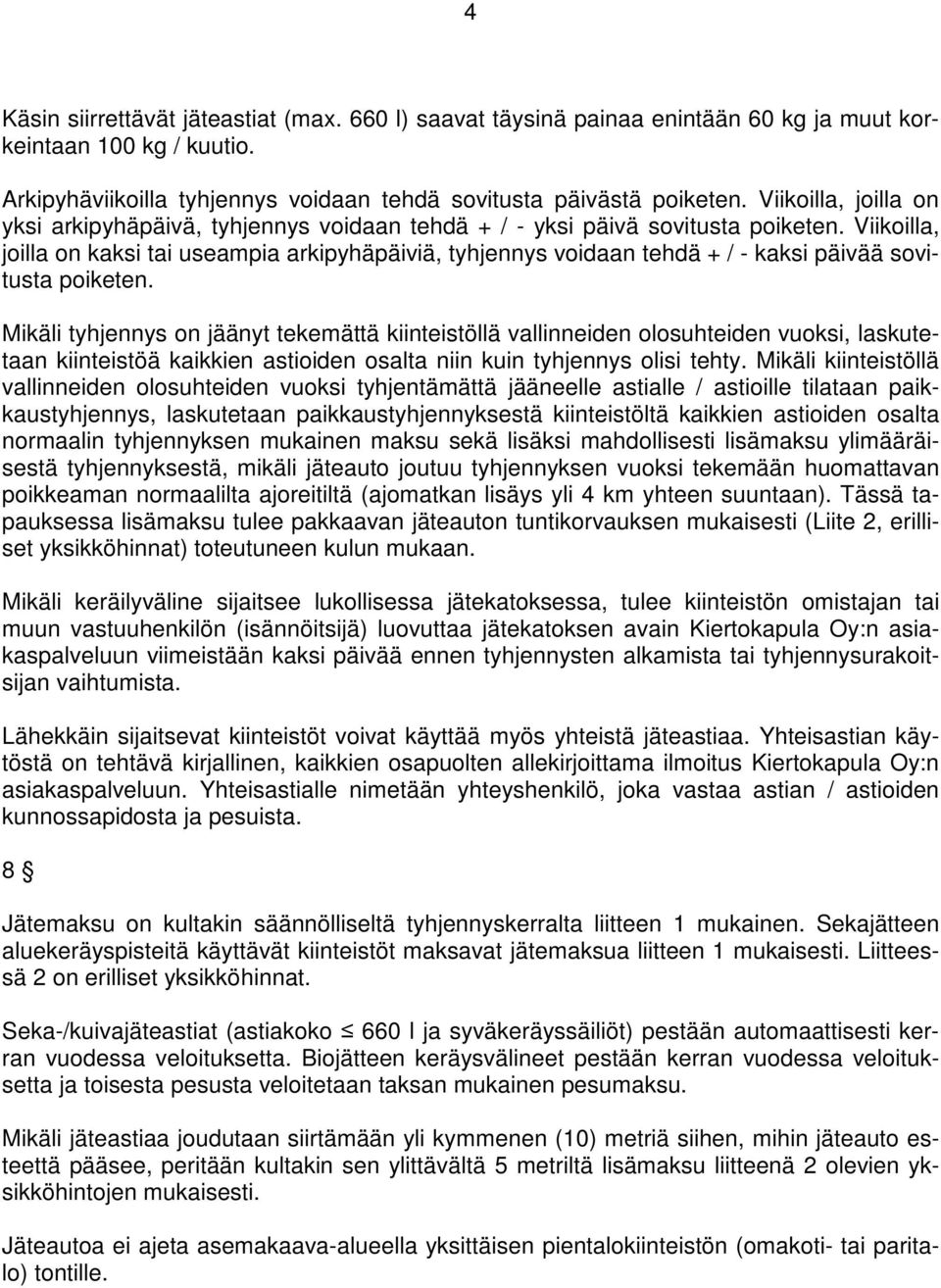 4

Käsin siirrettävät jäteastiat (max. 660 l) saavat täysinä painaa enintään 60 kg ja muut korkeintaan 100 kg / kuutio.

Arkipyhäviikoilla tyhjennys voidaan tehdä sovitusta päivästä poiketen. Viikoilla, joilla on yksi arkipyhäpäivä, tyhjennys voidaan tehdä + / - yksi päivä sovitusta poiketen. Viikoilla, joilla on kaksi tai useampia arkipyhäpäiviä, tyhjennys voidaan tehdä + / - kaksi päivää sovitusta poiketen.

Mikäli tyhjennys on jäänyt tekemättä kiinteistöllä vallinneiden olosuhteiden vuoksi, laskutetaan kiinteistöä kaikkien astioiden osalta niin kuin tyhjennys olisi tehty. Mikäli kiinteistöllä vallinneiden olosuhteiden vuoksi tyhjentämättä jääneelle astialle / astioille tilataan paikkaustyhjennys, laskutetaan paikkaustyhjennyksestä kiinteistöltä kaikkien astioiden osalta normaalin tyhjennyksen mukainen maksu sekä lisäksi mahdollisesti lisämaksu ylimääräisestä tyhjennyksestä, mikäli jäteauto joutuu tyhjennyksen vuoksi tekemään huomattavan poikkeaman normaalilta ajoreitiltä (ajomatkan lisäys yli 4 km yhteen suuntaan). Tässä tapauksessa lisämaksu tulee pakkaavan jäteauton tuntikorvauksen mukaisesti (Liite 2, erilliset yksikköhinnat) toteutuneen kulun mukaan.

Mikäli keräilyväline sijaitsee lukollisessa jätekatoksessa, tulee kiinteistön omistajan tai muun vastuuhenkilön (isännöitsijä) luovuttaa jätekatoksen avain Kiertokapula Oy:n asiakaspalveluun viimeistään kaksi päivää ennen tyhjennysten alkamista tai tyhjennysurakoitsijan vaihtumista.

Lähekkäin sijaitsevat kiinteistöt voivat käyttää myös yhteistä jäteastiaa. Yhteisastian käytöstä on tehtävä kirjallinen, kaikkien osapuolten allekirjoittama ilmoitus Kiertokapula Oy:n asiakaspalveluun. Yhteisastialle nimetään yhteyshenkilö, joka vastaa astian / astioiden kunnossapidosta ja pesuista.

8 §

Jätemaksu on kultakin säännölliseltä tyhjennyskerralta liitteen 1 mukainen. Sekajätteen aluekeräyspisteitä käyttävät kiinteistöt maksavat jätemaksua liitteen 1 mukaisesti. Liitteessä 2 on erilliset yksikköhinnat.

Seka-/kuivajäteastiat (astiakoko $\leq$ 660 l ja syväkeräyssäiliöt) pestään automaattisesti kerran vuodessa veloituksetta. Biojätteen keräysvälineet pestään kerran vuodessa veloituksetta ja toisesta pesusta veloitetaan taksan mukainen pesumaksu.

Mikäli jäteastiaa joudutaan siirtämään yli kymmenen (10) metriä siihen, mihin jäteauto esteettä pääsee, peritään kultakin sen ylittävältä 5 metriltä lisämaksu liitteenä 2 olevien yksikköhintojen mukaisesti.

Jäteautoa ei ajeta asemakaava-alueella yksittäisen pientalokiinteistön (omakoti- tai paritalo) tontille.